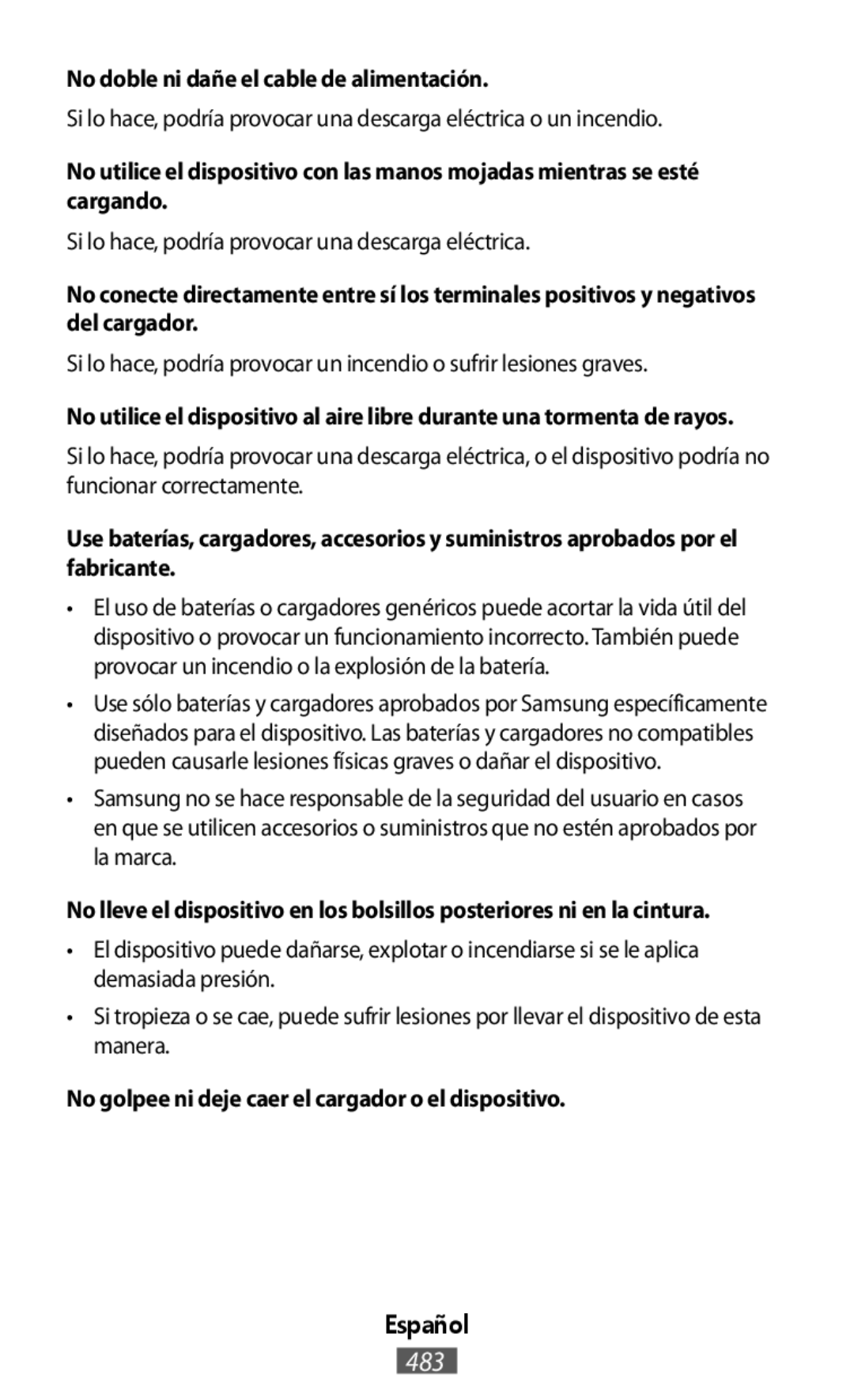 No doble ni dañe el cable de alimentación.

Si lo hace, podría provocar una descarga eléctrica o un incendio.

No utilice el dispositivo con las manos mojadas mientras se esté cargando.

Si lo hace, podría provocar una descarga eléctrica.

No conecte directamente entre sí los terminales positivos y negativos del cargador.

Si lo hace, podría provocar un incendio o sufrir lesiones graves.

No utilice el dispositivo al aire libre durante una tormenta de rayos.

Si lo hace, podría provocar una descarga eléctrica, o el dispositivo podría no funcionar correctamente.

Use baterías, cargadores, accesorios y suministros aprobados por el fabricante.

• El uso de baterías o cargadores genéricos puede acortar la vida útil del dispositivo o provocar un funcionamiento incorrecto. También puede provocar un incendio o la explosión de la batería.

• Use sólo baterías y cargadores aprobados por Samsung específicamente diseñados para el dispositivo. Las baterías y cargadores no compatibles pueden causarle lesiones físicas graves o dañar el dispositivo.

• Samsung no se hace responsable de la seguridad del usuario en casos en que se utilicen accesorios o suministros que no estén aprobados por la marca.

No lleve el dispositivo en los bolsillos posteriores ni en la cintura.

• El dispositivo puede dañarse, explotar o incendiarse si se le aplica demasiada presión.

• Si tropieza o se cae, puede sufrir lesiones por llevar el dispositivo de esta manera.

No golpee ni deje caer el cargador o el dispositivo.

Español

483